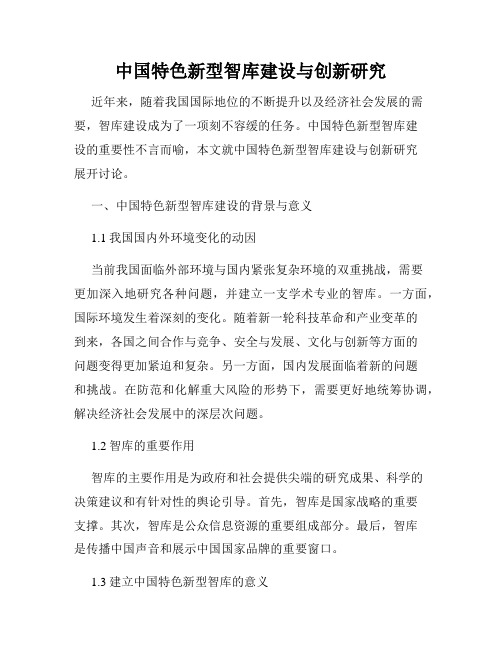 中国特色新型智库建设与创新研究

近年来，随着我国国际地位的不断提升以及经济社会发展的需要，智库建设成为了一项刻不容缓的任务。中国特色新型智库建设的重要性不言而喻，本文就中国特色新型智库建设与创新研究展开讨论。

一、中国特色新型智库建设的背景与意义

1.1 我国国内外环境变化的动因

当前我国面临外部环境与国内紧张复杂环境的双重挑战，需要更加深入地研究各种问题，并建立一支学术专业的智库。一方面，国际环境发生着深刻的变化。随着新一轮科技革命和产业变革的到来，各国之间合作与竞争、安全与发展、文化与创新等方面的问题变得更加紧迫和复杂。另一方面，国内发展面临着新的问题和挑战。在防范和化解重大风险的形势下，需要更好地统筹协调，解决经济社会发展中的深层次问题。

1.2 智库的重要作用

智库的主要作用是为政府和社会提供尖端的研究成果、科学的决策建议和有针对性的舆论引导。首先，智库是国家战略的重要支撑。其次，智库是公众信息资源的重要组成部分。最后，智库是传播中国声音和展示中国国家品牌的重要窗口。

1.3 建立中国特色新型智库的意义